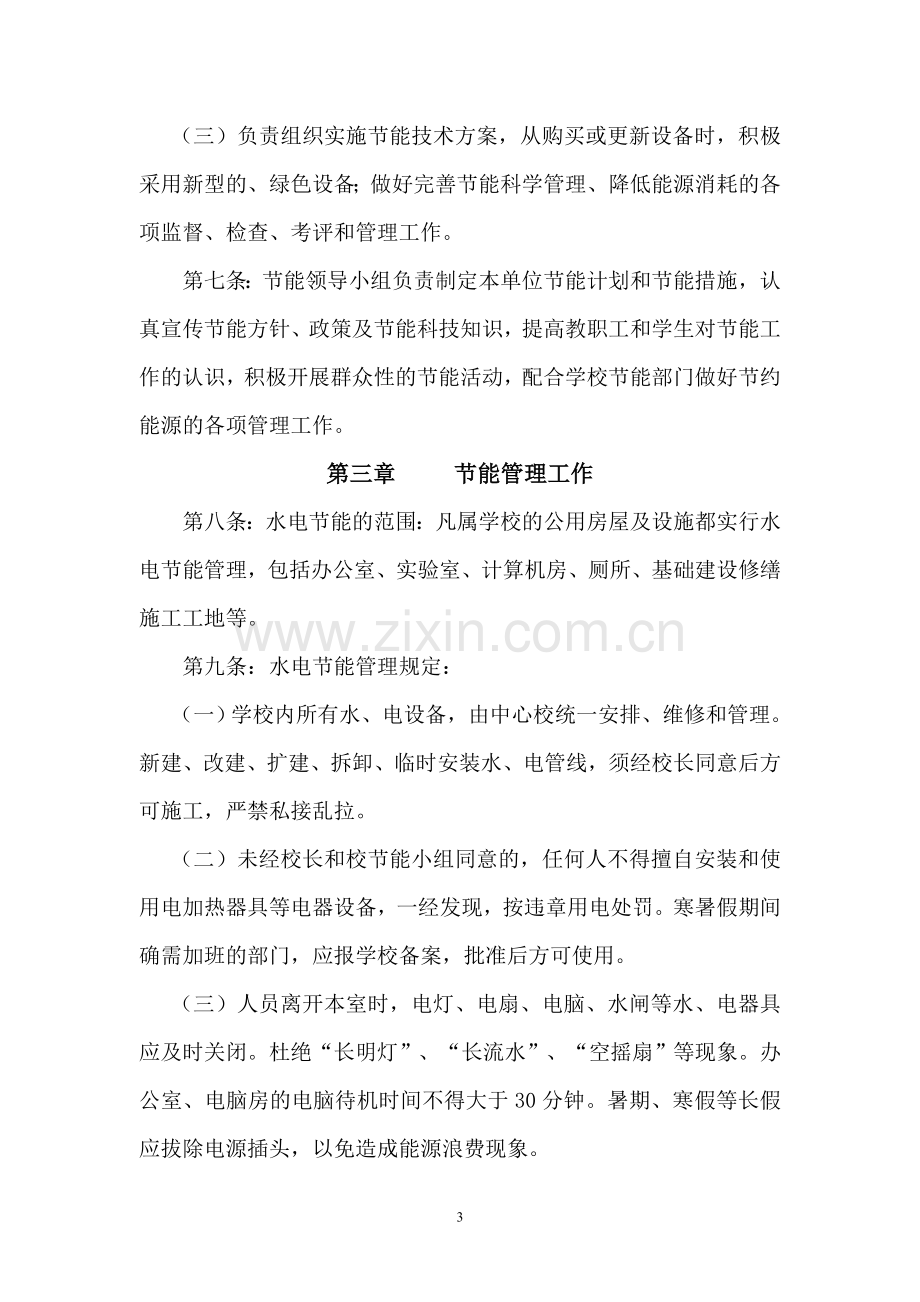 （三）负责组织实施节能技术方案，从购买或更新设备时，积极采用新型的、绿色设备;做好完善节能科学管理、降低能源消耗的各项监督、检查、考评和管理工作。

第七条:节能领导小组负责制定本单位节能计划和节能措施，认真宣传节能方针、政策及节能科技知识，提高教职工和学生对节能工作的认识，积极开展群众性的节能活动，配合学校节能部门做好节约能源的各项管理工作。

第三章 节能管理工作

第八条：水电节能的范围：凡属学校的公用房屋及设施都实行水电节能管理，包括办公室、实验室、计算机房、厕所、基础建设修缮施工工地等。

第九条：水电节能管理规定：

（一）学校内所有水、电设备，由中心校统一安排、维修和管理。新建、改建、扩建、拆卸、临时安装水、电管线，须经校长同意后方可施工，严禁私接乱拉。

（二）未经校长和校节能小组同意的，任何人不得擅自安装和使用电加热器具等电器设备，一经发现，按违章用电处罚。寒暑假期间确需加班的部门，应报学校备案，批准后方可使用。

（三）人员离开本室时，电灯、电扇、电脑、水闸等水、电器具应及时关闭。杜绝“长明灯”、“长流水”、“空摇扇”等现象。办公室、电脑房的电脑待机时间不得大于30分钟。暑期、寒假等长假应拔除电源插头，以免造成能源浪费现象。

3

www.zixin.com.cn